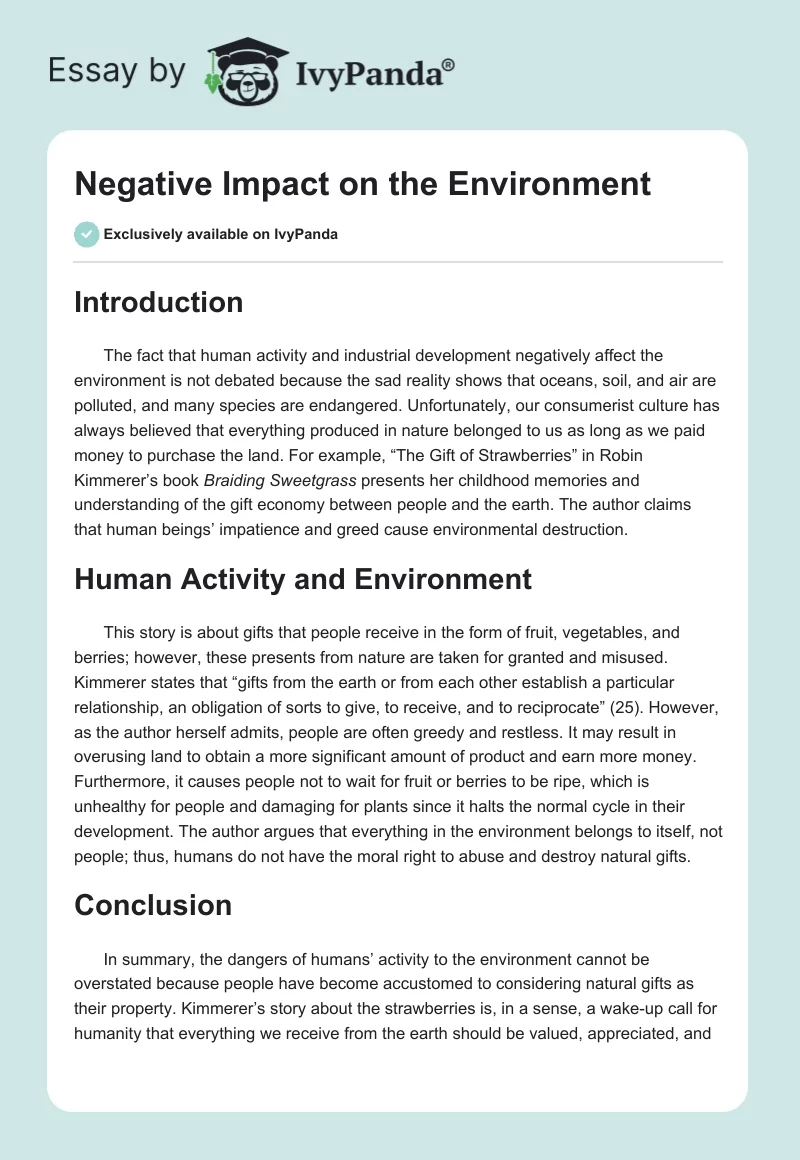 Essay by IvyPanda®

Negative Impact on the Environment

Exclusively available on IvyPanda

Introduction

The fact that human activity and industrial development negatively affect the environment is not debated because the sad reality shows that oceans, soil, and air are polluted, and many species are endangered. Unfortunately, our consumerist culture has always believed that everything produced in nature belonged to us as long as we paid money to purchase the land. For example, “The Gift of Strawberries” in Robin Kimmerer’s book Braiding Sweetgrass presents her childhood memories and understanding of the gift economy between people and the earth. The author claims that human beings’ impatience and greed cause environmental destruction.

Human Activity and Environment

This story is about gifts that people receive in the form of fruit, vegetables, and berries; however, these presents from nature are taken for granted and misused. Kimmerer states that “gifts from the earth or from each other establish a particular relationship, an obligation of sorts to give, to receive, and to reciprocate” (25). However, as the author herself admits, people are often greedy and restless. It may result in overusing land to obtain a more significant amount of product and earn more money. Furthermore, it causes people not to wait for fruit or berries to be ripe, which is unhealthy for people and damaging for plants since it halts the normal cycle in their development. The author argues that everything in the environment belongs to itself, not people; thus, humans do not have the moral right to abuse and destroy natural gifts.

Conclusion

In summary, the dangers of humans’ activity to the environment cannot be overstated because people have become accustomed to considering natural gifts as their property. Kimmerer’s story about the strawberries is, in a sense, a wake-up call for humanity that everything we receive from the earth should be valued, appreciated, and